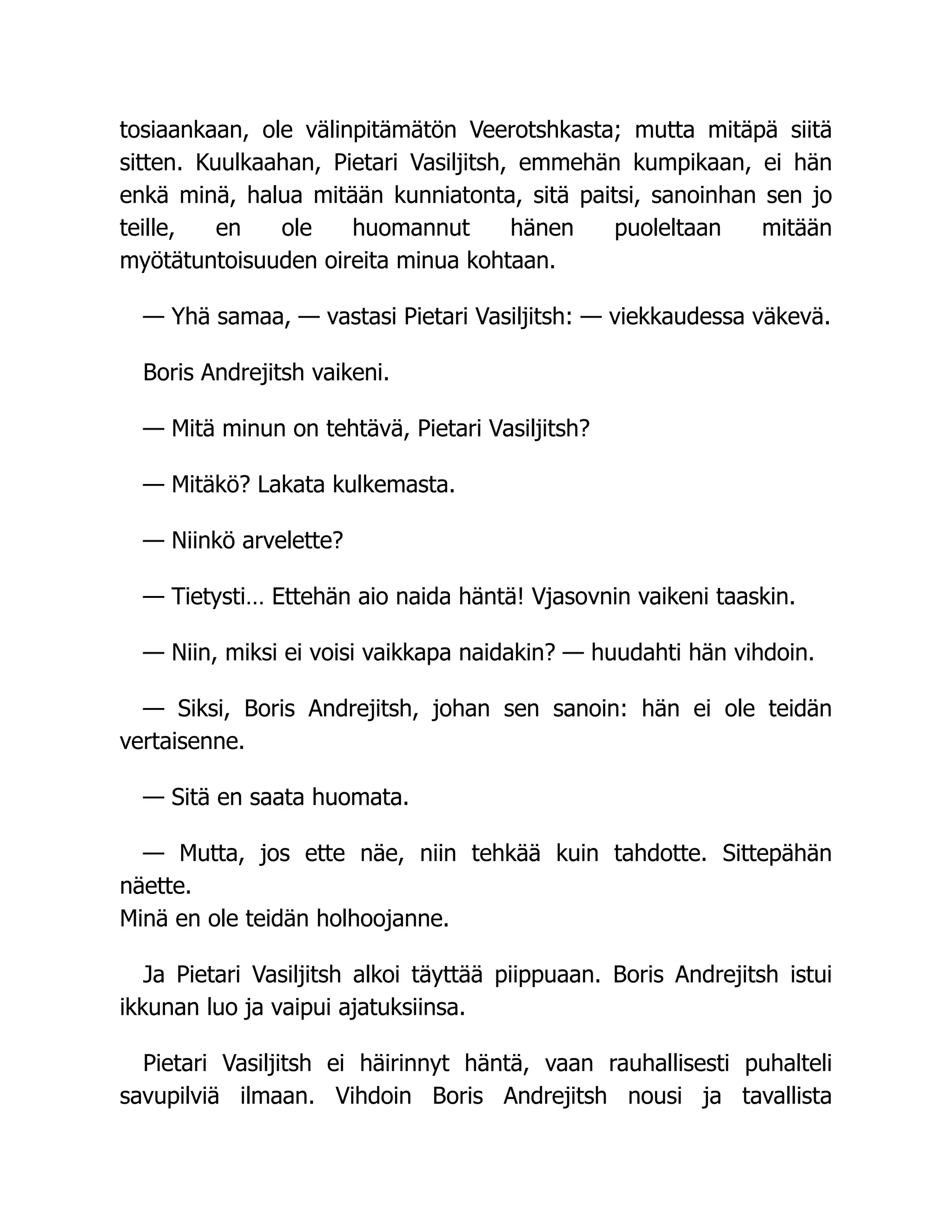 tosiaankaan, ole välinpitämätön Veerotshkasta; mutta mitäpä siitä sitten. Kuulkaahan, Pietari Vasiljitsh, emmehän kumpikaan, ei hän enkä minä, halua mitään kunniatonta, sitä paitsi, sanoinhan sen jo teille, en ole huomannut hänen puoleltaan mitään myötätuntoisuuden oireita minua kohtaan.

— Yhä samaa, — vastasi Pietari Vasiljitsh: — viekkaudessa väkevä.

Boris Andrejitsh vaikeni.

— Mitä minun on tehtävä, Pietari Vasiljitsh?

— Mitäkö? Lakata kulkemasta.

— Niinkö arvelette?

— Tietysti… Ettehän aio naida häntä! Vjasovnin vaikeni taaskin.

— Niin, miksi ei voisi vaikkapa naidakin? — huudahti hän vihdoin.

— Siksi, Boris Andrejitsh, johan sen sanoin: hän ei ole teidän vertaisenne.

— Sitä en saata huomata.

— Mutta, jos ette näe, niin tehkää kuin tahdotte. Sittepähän näette.
Minä en ole teidän holhoojanne.

Ja Pietari Vasiljitsh alkoi täyttää piippuaan. Boris Andrejitsh istui ikkunan luo ja vaipui ajatuksiinsa.

Pietari Vasiljitsh ei häirinnyt häntä, vaan rauhallisesti puhalteli savupilviä ilmaan. Vihdoin Boris Andrejitsh nousi ja tavallista